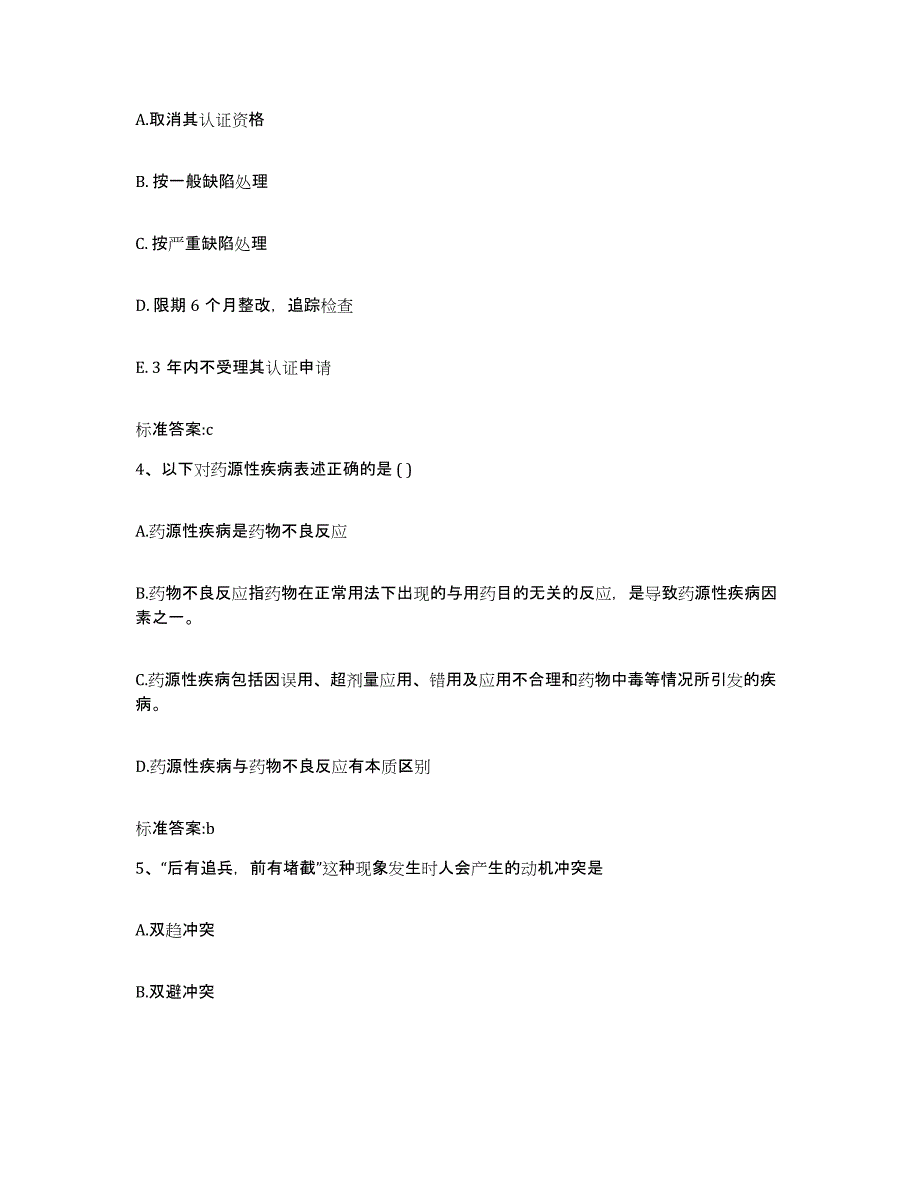 A.取消其认证资格

B. 按一般缺陷处理

C. 按严重缺陷处理

D. 限期 6 个月整改，追踪检查

E. 3 年内不受理其认证申请

标准答案:c

4、以下对药源性疾病表述正确的是 ( )

A.药源性疾病是药物不良反应

B.药物不良反应指药物在正常用法下出现的与用药目的无关的反应，是导致药源性疾病因素之一。

C.药源性疾病包括因误用、超剂量应用、错用及应用不合理和药物中毒等情况所引发的疾病。

D.药源性疾病与药物不良反应有本质区别

标准答案:b

5、“后有追兵，前有堵截”这种现象发生时人会产生的动机冲突是

A.双趋冲突

B.双避冲突